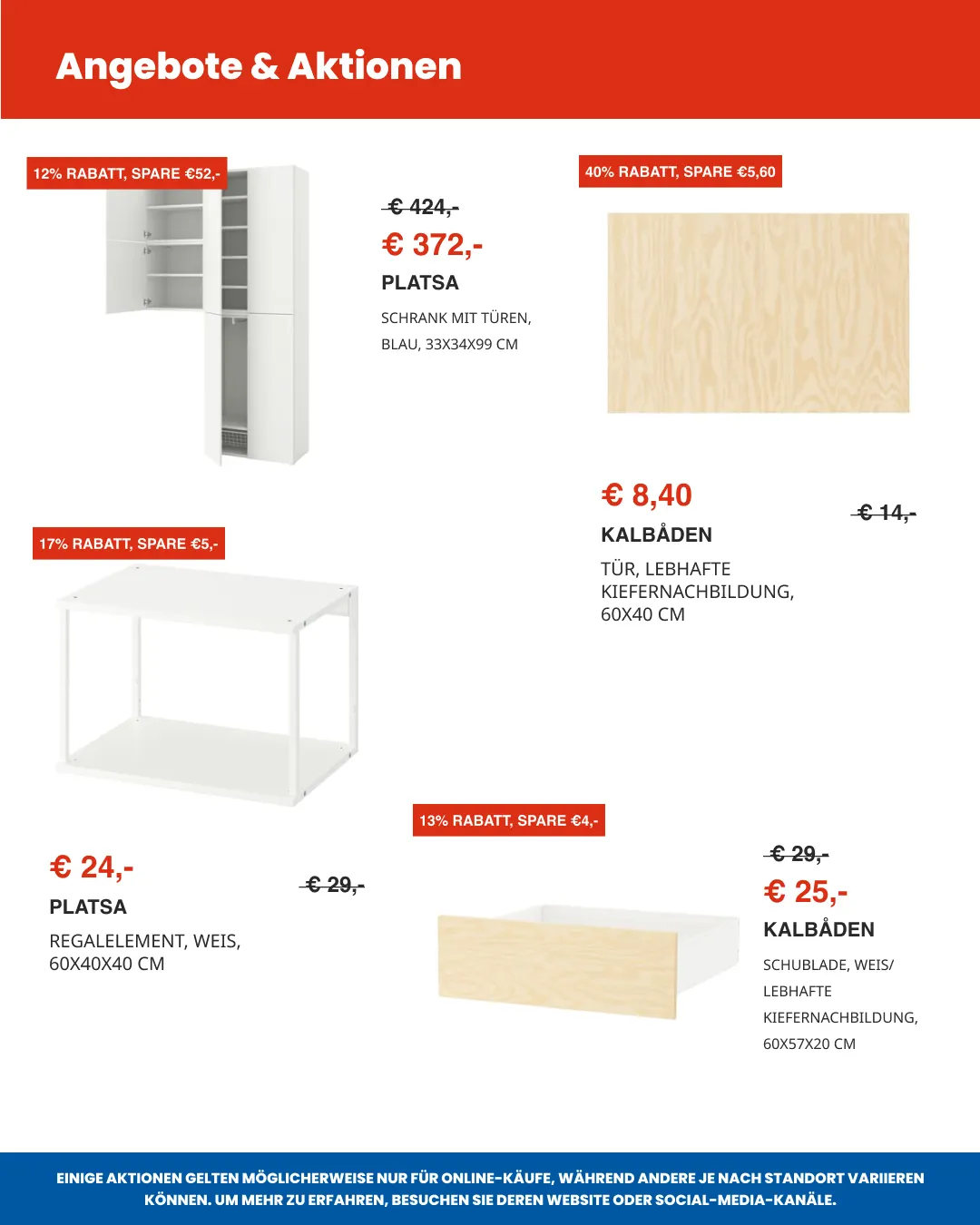 Angebote & Aktionen

12% RABATT, SPARE €52,-

€ 424,-

€ 372,-

PLATSA

SCHRANK MIT TÜREN, BLAU, 33X34X99 CM

40% RABATT, SPARE €5,60

€ 8,40

€ 14,-

KALBÅDEN

TÜR, LEBHAFTE KIEFERNACHBILDUNG, 60X40 CM

17% RABATT, SPARE €5,-

€ 24,-

€ 29,-

PLATSA

REGALELEMENT, WEIS, 60X40X40 CM

13% RABATT, SPARE €4,-

€ 29,-

€ 25,-

KALBÅDEN

SCHUBLADE, WEIS/ LEBHAFTE KIEFERNACHBILDUNG, 60X57X20 CM

EINIGE AKTIONEN GELTEN MÖGLICHERWEISE NUR FÜR ONLINE-KÄUFE, WÄHREND ANDERE JE NACH STANDORT VARIIEREN KÖNNEN. UM MEHR ZU ERFAHREN, BESUCHEN SIE DEREN WEBSITE ODER SOCIAL-MEDIA-KANÄLE.